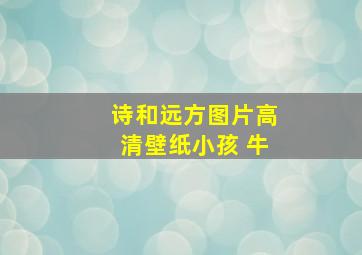 诗和远方图片高清壁纸小孩 牛